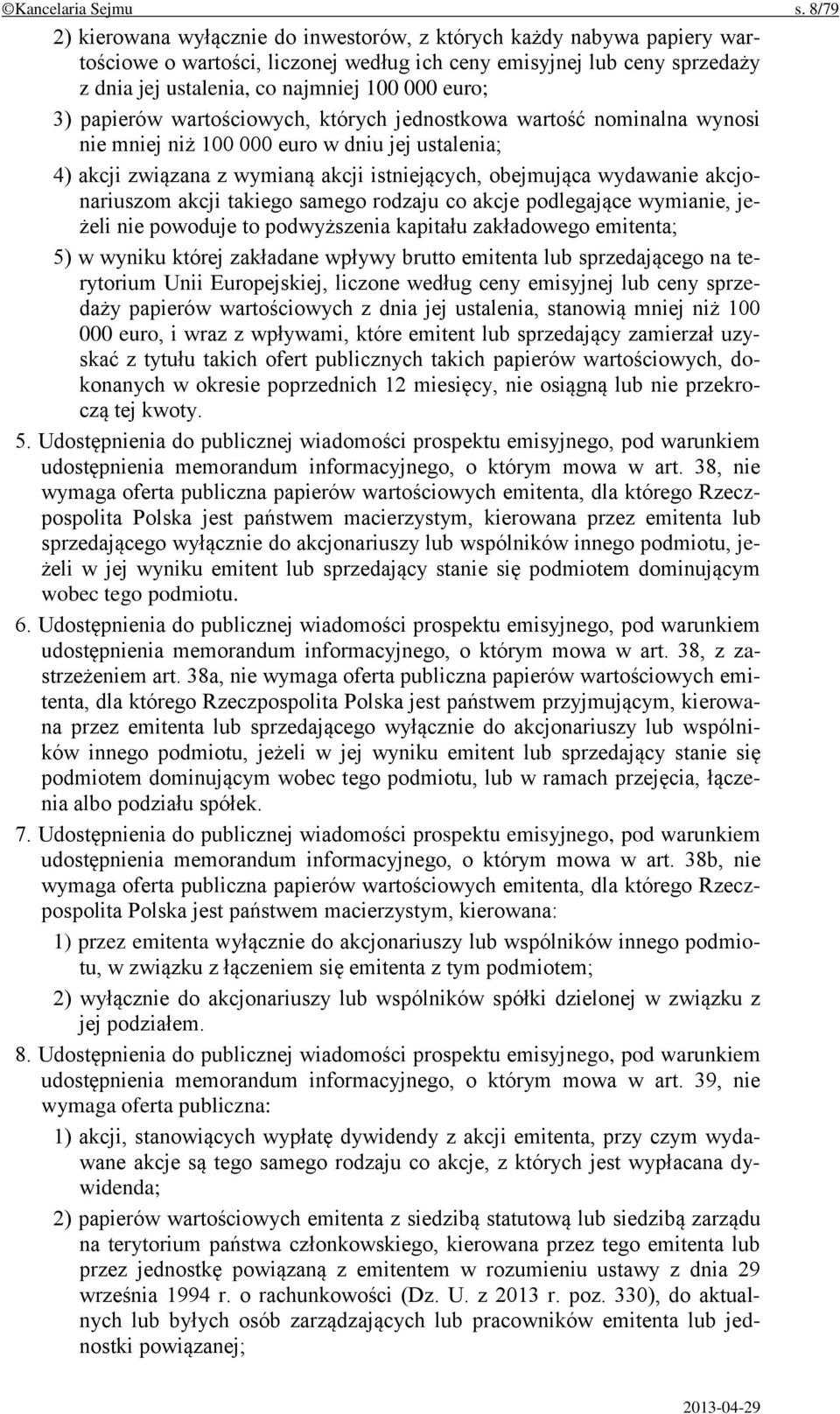 ©Kancelaria Sejmu s. 8/79

2) kierowana wyłącznie do inwestorów, z których każdy nabywa papiery wartościowe o wartości, liczonej według ich ceny emisyjnej lub ceny sprzedaży z dnia jej ustalenia, co najmniej 100 000 euro;

3) papierów wartościowych, których jednostkowa wartość nominalna wynosi nie mniej niż 100 000 euro w dniu jej ustalenia;

4) akcji związana z wymianą akcji istniejących, obejmująca wydawanie akcjonariuszom akcji takiego samego rodzaju co akcje podlegające wymianie, jeżeli nie powoduje to podwyższenia kapitału zakładowego emitenta;

5) w wyniku której zakładane wpływy brutto emitenta lub sprzedającego na terytorium Unii Europejskiej, liczone według ceny emisyjnej lub ceny sprzedaży papierów wartościowych z dnia jej ustalenia, stanowią mniej niż 100 000 euro, i wraz z wpływami, które emitent lub sprzedający zamierzał uzyskać z tytułu takich ofert publicznych takich papierów wartościowych, dokonanych w okresie poprzednich 12 miesięcy, nie osiągną lub nie przekroczą tej kwoty.

5. Udostępnienia do publicznej wiadomości prospektu emisyjnego, pod warunkiem udostępnienia memorandum informacyjnego, o którym mowa w art. 38, nie wymaga oferta publiczna papierów wartościowych emitenta, dla którego Rzeczpospolita Polska jest państwem macierzystym, kierowana przez emitenta lub sprzedającego wyłącznie do akcjonariuszy lub wspólników innego podmiotu, jeżeli w jej wyniku emitent lub sprzedający stanie się podmiotem dominującym wobec tego podmiotu.

6. Udostępnienia do publicznej wiadomości prospektu emisyjnego, pod warunkiem udostępnienia memorandum informacyjnego, o którym mowa w art. 38, z zastrzeżeniem art. 38a, nie wymaga oferta publiczna papierów wartościowych emitenta, dla którego Rzeczpospolita Polska jest państwem przyjmującym, kierowana przez emitenta lub sprzedającego wyłącznie do akcjonariuszy lub wspólników innego podmiotu, jeżeli w jej wyniku emitent lub sprzedający stanie się podmiotem dominującym wobec tego podmiotu, lub w ramach przejęcia, łączenia albo podziału spółek.

7. Udostępnienia do publicznej wiadomości prospektu emisyjnego, pod warunkiem udostępnienia memorandum informacyjnego, o którym mowa w art. 38b, nie wymaga oferta publiczna papierów wartościowych emitenta, dla którego Rzeczpospolita Polska jest państwem macierzystym, kierowana:

1) przez emitenta wyłącznie do akcjonariuszy lub wspólników innego podmiotu, w związku z łączeniem się emitenta z tym podmiotem;

2) wyłącznie do akcjonariuszy lub wspólników spółki dzielonej w związku z jej podziałem.

8. Udostępnienia do publicznej wiadomości prospektu emisyjnego, pod warunkiem udostępnienia memorandum informacyjnego, o którym mowa w art. 39, nie wymaga oferta publiczna:

1) akcji, stanowiących wypłatę dywidendy z akcji emitenta, przy czym wydawane akcje są tego samego rodzaju co akcje, z których jest wypłacana dywidenda;

2) papierów wartościowych emitenta z siedzibą statutową lub siedzibą zarządu na terytorium państwa członkowskiego, kierowana przez tego emitenta lub przez jednostkę powiązaną z emitentem w rozumieniu ustawy z dnia 29 września 1994 r. o rachunkowości (Dz. U. z 2013 r. poz. 330), do aktualnych lub byłych osób zarządzających lub pracowników emitenta lub jednostki powiązanej;

2013-04-29